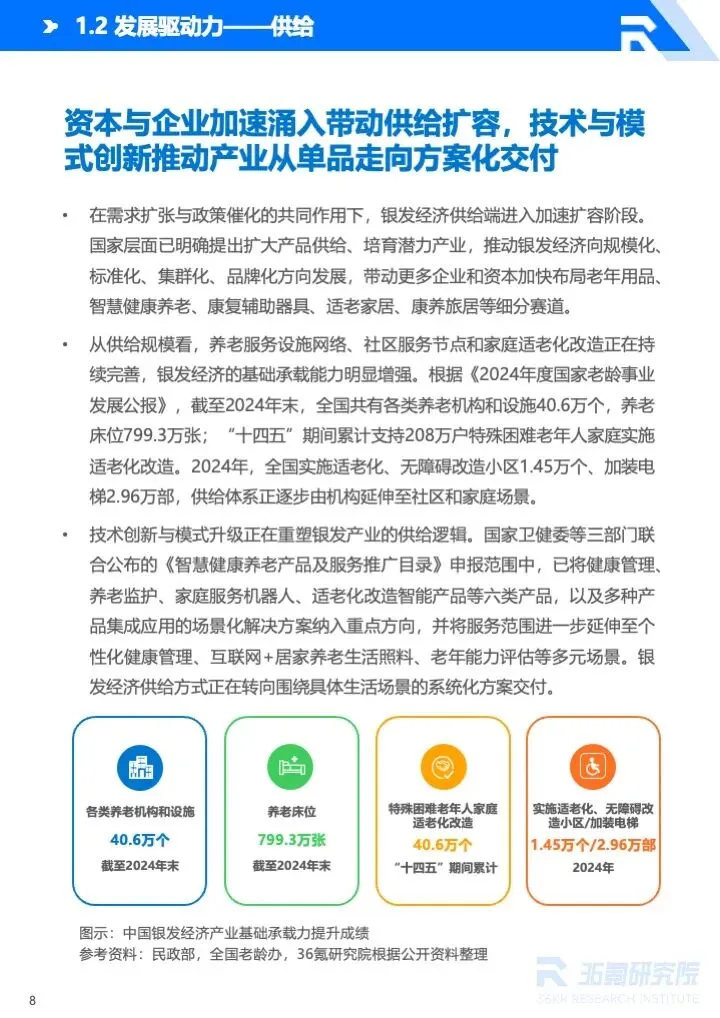 1.2 发展驱动力——供给

资本与企业加速涌入带动供给扩容，技术与模式创新推动产业从单品走向方案化交付

• 在需求扩张与政策催化的共同作用下，银发经济供给端进入加速扩容阶段。国家层面已明确提出扩大产品供给、培育潜力产业，推动银发经济向规模化、标准化、集群化、品牌化方向发展，带动更多企业和资本加快布局老年用品、智慧健康养老、康复辅助器具、适老家居、康养旅居等细分赛道。

• 从供给规模看，养老服务设施网络、社区服务节点和家庭适老化改造正在持续完善，银发经济的基础承载能力明显增强。根据《2024年度国家老龄事业发展公报》，截至2024年末，全国共有各类养老机构和设施40.6万个，养老床位799.3万张；“十四五”期间累计支持208万户特殊困难老年人家庭实施适老化改造。2024年，全国实施适老化、无障碍改造小区1.45万个、加装电梯2.96万部，供给体系正逐步由机构延伸至社区和家庭场景。

• 技术创新与模式升级正在重塑银发产业的供给逻辑。国家卫健委等三部门联合公布的《智慧健康养老产品及服务推广目录》申报范围中，已将健康管理、养老监护、家庭服务机器人、适老化改造智能产品等六类产品，以及多种产品集成应用的场景化解决方案纳入重点方向，并将服务范围进一步延伸至个性化健康管理、互联网+居家养老生活照料、老年能力评估等多元场景。银发经济供给方式正在转向围绕具体生活场景的系统化方案交付。

各类养老机构和设施
40.6万个
截至2024年末

养老床位
799.3万张
截至2024年末

特殊困难老年人家庭适老化改造
40.6万个
“十四五”期间累计

实施适老化、无障碍改造小区/加装电梯
1.45万个/2.96万部
2024年

图示：中国银发经济产业基础承载力提升成绩
参考资料：民政部，全国老龄办，36氪研究院根据公开资料整理

36氪研究院
36KR RESEARCH INSTITUTE

8